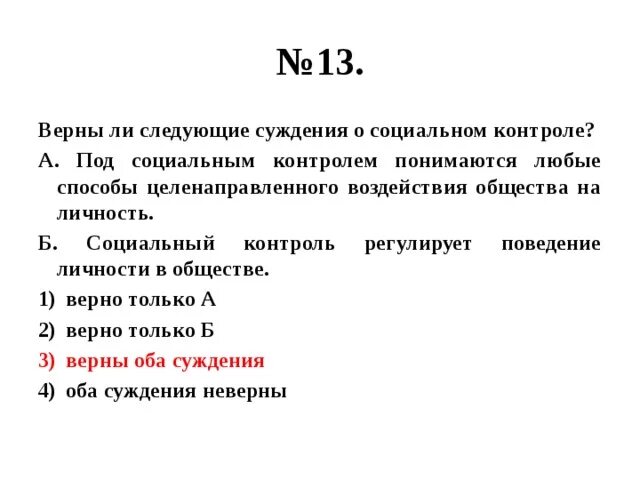 №13.

Верны ли следующие суждения о социальном контроле?

А. Под социальным контролем понимаются любые способы целенаправленного воздействия общества на личность.

Б. Социальный контроль регулирует поведение личности в обществе.

1) верно только А

2) верно только Б

3) верны оба суждения

4) оба суждения неверны